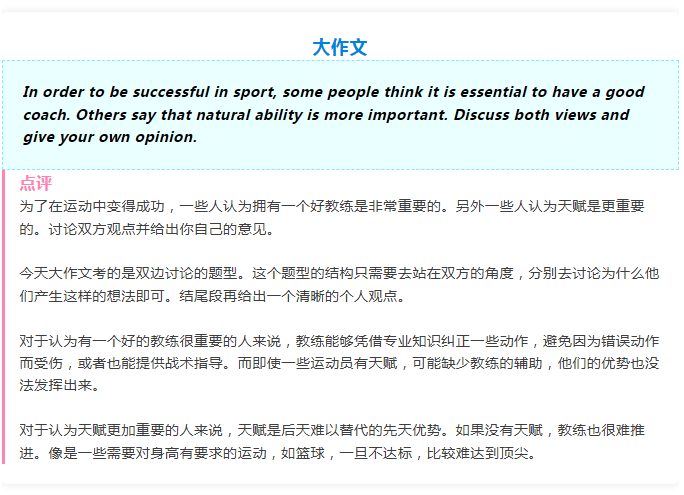 大作文

In order to be successful in sport, some people think it is essential to have a good coach. Others say that natural ability is more important. Discuss both views and give your own opinion.

点评

为了在运动中变得成功，一些人认为拥有一个好教练是非常重要的。另外一些人认为天赋是更重要的。讨论双方观点并给出你自己的意见。

今天大作文考的是双边讨论的题型。这个题型的结构只需要去站在双方的角度，分别去讨论为什么他们产生这样的想法即可。结尾段再给出一个清晰的个人观点。

对于认为有一个好的教练很重要的人来说，教练能够凭借专业知识纠正一些动作，避免因为错误动作而受伤，或者也能提供战术指导。而即使一些运动员有天赋，可能缺少教练的辅助，他们的优势也没法发挥出来。

对于认为天赋更加重要的人来说，天赋是后天难以替代的先天优势。如果没有天赋，教练也很难推进。像是一些需要对身高有要求的运动，如篮球，一旦不达标，比较难达到顶尖。